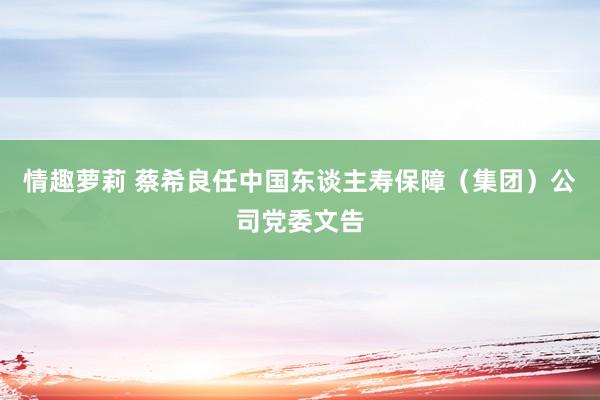 情趣萝莉 蔡希良任中国东谈主寿保障（集团）公司党委文告